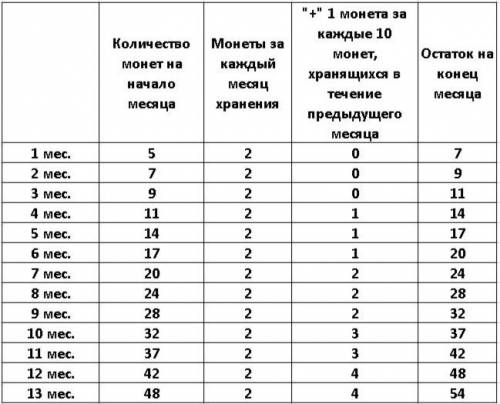 |  | Количество монет на начало месяца | Монеты за каждый месяц хранения | "+" 1 монета за каждые 10 монет, хранящихся в течение предыдущего месяца | Остаток на конец месяца |
|---|---|---|---|---|
| 1 мес. | 5 | 2 | 0 | 7 |
| 2 мес. | 7 | 2 | 0 | 9 |
| 3 мес. | 9 | 2 | 0 | 11 |
| 4 мес. | 11 | 2 | 1 | 14 |
| 5 мес. | 14 | 2 | 1 | 17 |
| 6 мес. | 17 | 2 | 1 | 20 |
| 7 мес. | 20 | 2 | 2 | 24 |
| 8 мес. | 24 | 2 | 2 | 28 |
| 9 мес. | 28 | 2 | 2 | 32 |
| 10 мес. | 32 | 2 | 3 | 37 |
| 11 мес. | 37 | 2 | 3 | 42 |
| 12 мес. | 42 | 2 | 4 | 48 |
| 13 мес. | 48 | 2 | 4 | 54 |